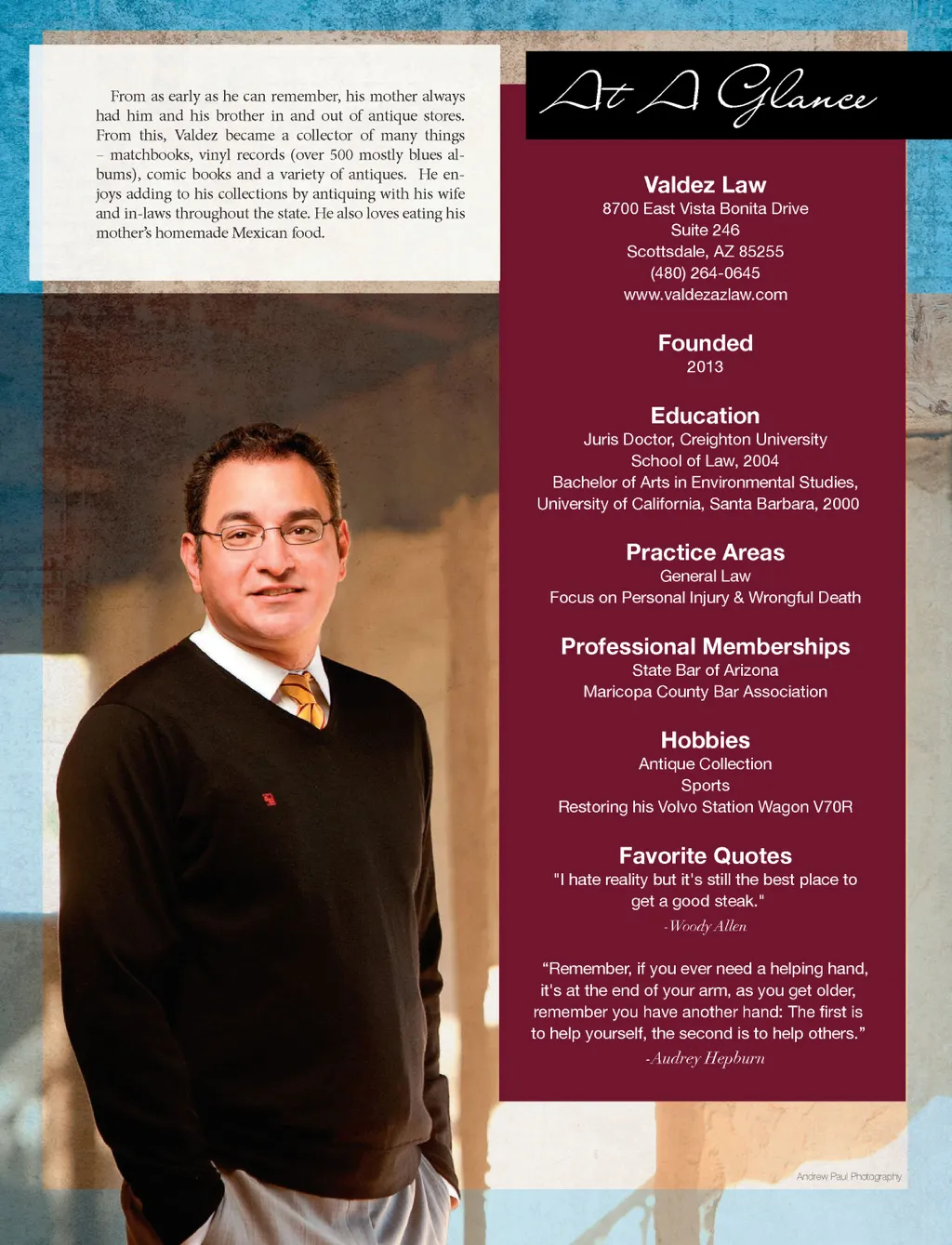 From as early as he can remember, his mother always had him and his brother in and out of antique stores. From this, Valdez became a collector of many things – matchbooks, vinyl records (over 500 mostly blues albums), comic books and a variety of antiques. He enjoys adding to his collections by antiquing with his wife and in-laws throughout the state. He also loves eating his mother's homemade Mexican food.

At A Glance

Valdez Law
8700 East Vista Bonita Drive
Suite 246
Scottsdale, AZ 85255
(480) 264-0645
www.valdezazlaw.com

Founded
2013

Education
Juris Doctor, Creighton University
School of Law, 2004
Bachelor of Arts in Environmental Studies,
University of California, Santa Barbara, 2000

Practice Areas
General Law
Focus on Personal Injury & Wrongful Death

Professional Memberships
State Bar of Arizona
Maricopa County Bar Association

Hobbies
Antique Collection
Sports
Restoring his Volvo Station Wagon V70R

Favorite Quotes
"I hate reality but it's still the best place to get a good steak."
-Woody Allen

"Remember, if you ever need a helping hand, it's at the end of your arm, as you get older, remember you have another hand: The first is to help yourself, the second is to help others."
-Audrey Hepburn

Andrew Paul Photography